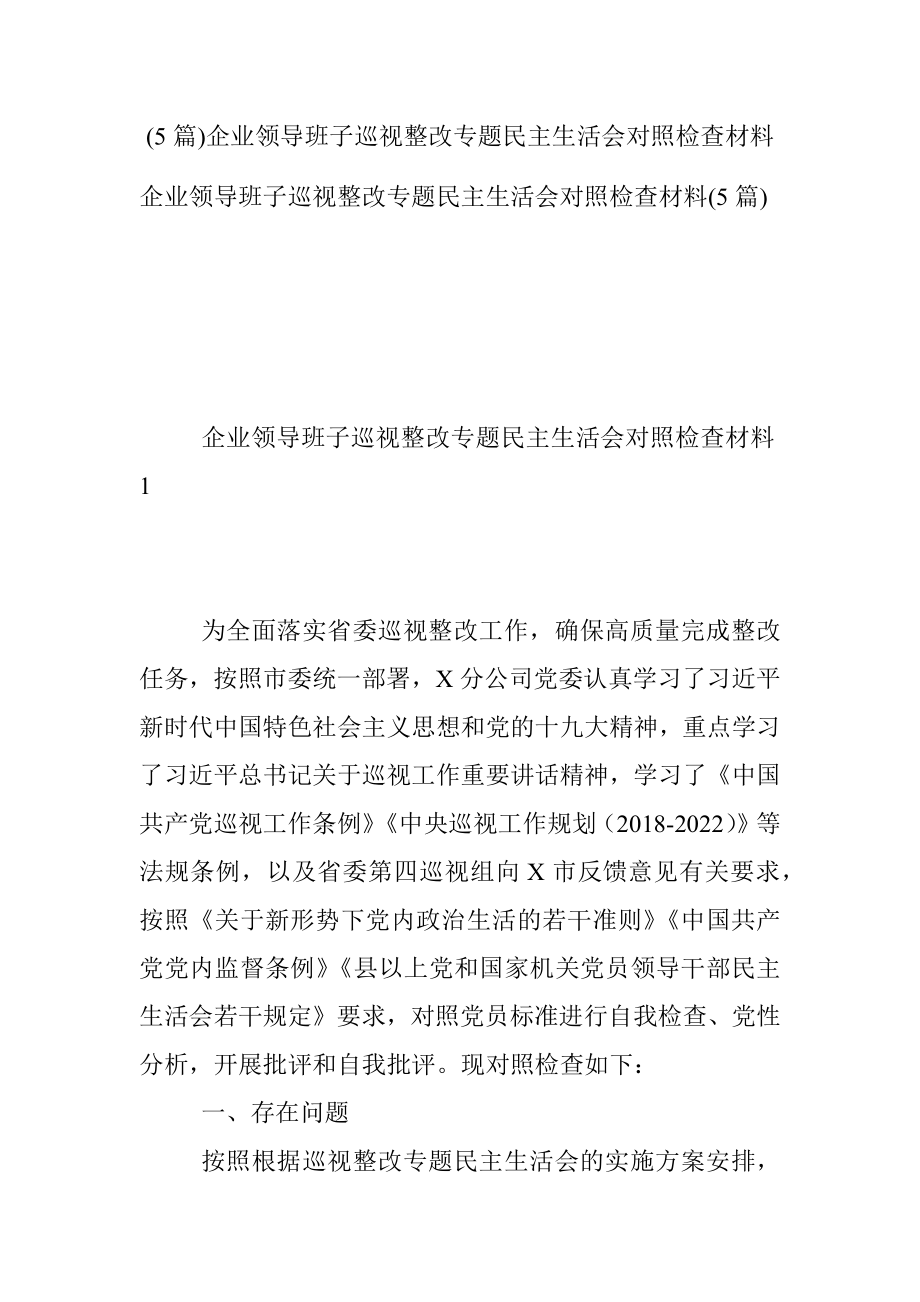 (5 篇)企业领导班子巡视整改专题民主生活会对照检查材料

企业领导班子巡视整改专题民主生活会对照检查材料(5 篇)

企业领导班子巡视整改专题民主生活会对照检查材料 1

为全面落实省委巡视整改工作，确保高质量完成整改任务，按照市委统一部署，X 分公司党委认真学习了习近平新时代中国特色社会主义思想和党的十九大精神，重点学习了习近平总书记关于巡视工作重要讲话精神，学习了《中国共产党巡视工作条例》《中央巡视工作规划（2018-2022）》等法规条例，以及省委第四巡视组向 X 市反馈意见有关要求，按照《关于新形势下党内政治生活的若干准则》《中国共产党党内监督条例》《县以上党和国家机关党员领导干部民主生活会若干规定》要求，对照党员标准进行自我检查、党性分析，开展批评和自我批评。现对照检查如下：

一、存在问题

按照根据巡视整改专题民主生活会的实施方案安排，